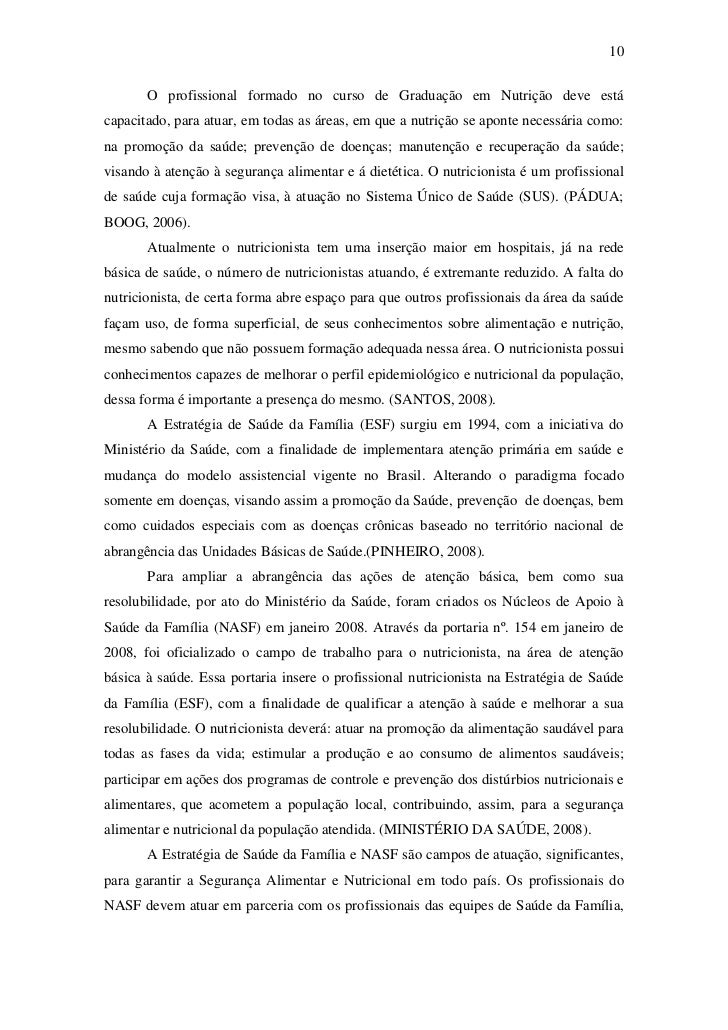 10

O profissional formado no curso de Graduação em Nutrição deve está capacitado, para atuar, em todas as áreas, em que a nutrição se aponte necessária como: na promoção da saúde; prevenção de doenças; manutenção e recuperação da saúde; visando à atenção à segurança alimentar e á dietética. O nutricionista é um profissional de saúde cuja formação visa, à atuação no Sistema Único de Saúde (SUS). (PÁDUA; BOOG, 2006).

Atualmente o nutricionista tem uma inserção maior em hospitais, já na rede básica de saúde, o número de nutricionistas atuando, é extremante reduzido. A falta do nutricionista, de certa forma abre espaço para que outros profissionais da área da saúde façam uso, de forma superficial, de seus conhecimentos sobre alimentação e nutrição, mesmo sabendo que não possuem formação adequada nessa área. O nutricionista possui conhecimentos capazes de melhorar o perfil epidemiológico e nutricional da população, dessa forma é importante a presença do mesmo. (SANTOS, 2008).

A Estratégia de Saúde da Família (ESF) surgiu em 1994, com a iniciativa do Ministério da Saúde, com a finalidade de implementara atenção primária em saúde e mudança do modelo assistencial vigente no Brasil. Alterando o paradigma focado somente em doenças, visando assim a promoção da Saúde, prevenção de doenças, bem como cuidados especiais com as doenças crônicas baseado no território nacional de abrangência das Unidades Básicas de Saúde.(PINHEIRO, 2008).

Para ampliar a abrangência das ações de atenção básica, bem como sua resolubilidade, por ato do Ministério da Saúde, foram criados os Núcleos de Apoio à Saúde da Família (NASF) em janeiro 2008. Através da portaria nº. 154 em janeiro de 2008, foi oficializado o campo de trabalho para o nutricionista, na área de atenção básica à saúde. Essa portaria insere o profissional nutricionista na Estratégia de Saúde da Família (ESF), com a finalidade de qualificar a atenção à saúde e melhorar a sua resolubilidade. O nutricionista deverá: atuar na promoção da alimentação saudável para todas as fases da vida; estimular a produção e ao consumo de alimentos saudáveis; participar em ações dos programas de controle e prevenção dos distúrbios nutricionais e alimentares, que acometem a população local, contribuindo, assim, para a segurança alimentar e nutricional da população atendida. (MINISTÉRIO DA SAÚDE, 2008).

A Estratégia de Saúde da Família e NASF são campos de atuação, significantes, para garantir a Segurança Alimentar e Nutricional em todo país. Os profissionais do NASF devem atuar em parceria com os profissionais das equipes de Saúde da Família,